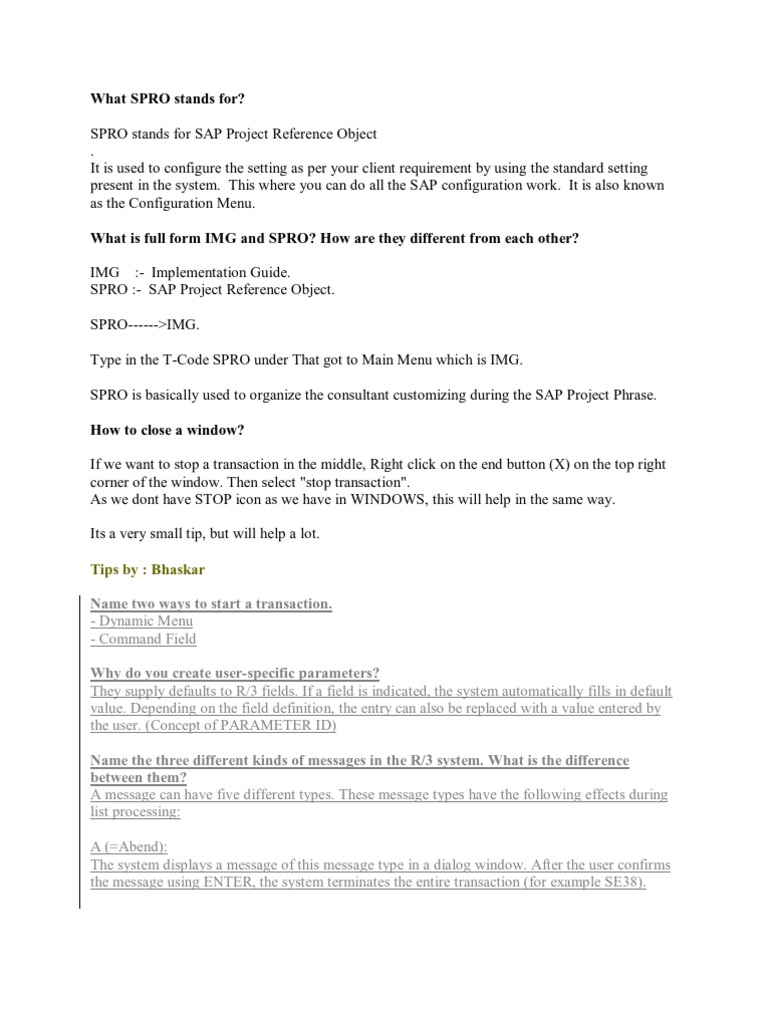 What SPRO stands for?

SPRO stands for SAP Project Reference Object
.
It is used to configure the setting as per your client requirement by using the standard setting present in the system. This where you can do all the SAP configuration work. It is also known as the Configuration Menu.

What is full form IMG and SPRO? How are they different from each other?

IMG :- Implementation Guide.
SPRO :- SAP Project Reference Object.

SPRO------>IMG.

Type in the T-Code SPRO under That got to Main Menu which is IMG.

SPRO is basically used to organize the consultant customizing during the SAP Project Phrase.

How to close a window?

If we want to stop a transaction in the middle, Right click on the end button (X) on the top right corner of the window. Then select "stop transaction".
As we dont have STOP icon as we have in WINDOWS, this will help in the same way.

Its a very small tip, but will help a lot.

Tips by : Bhaskar

Name two ways to start a transaction.
- Dynamic Menu
- Command Field

Why do you create user-specific parameters?
They supply defaults to R/3 fields. If a field is indicated, the system automatically fills in default value. Depending on the field definition, the entry can also be replaced with a value entered by the user. (Concept of PARAMETER ID)

Name the three different kinds of messages in the R/3 system. What is the difference between them?
A message can have five different types. These message types have the following effects during list processing:

A (=Abend):
The system displays a message of this message type in a dialog window. After the user confirms the message using ENTER, the system terminates the entire transaction (for example SE38).